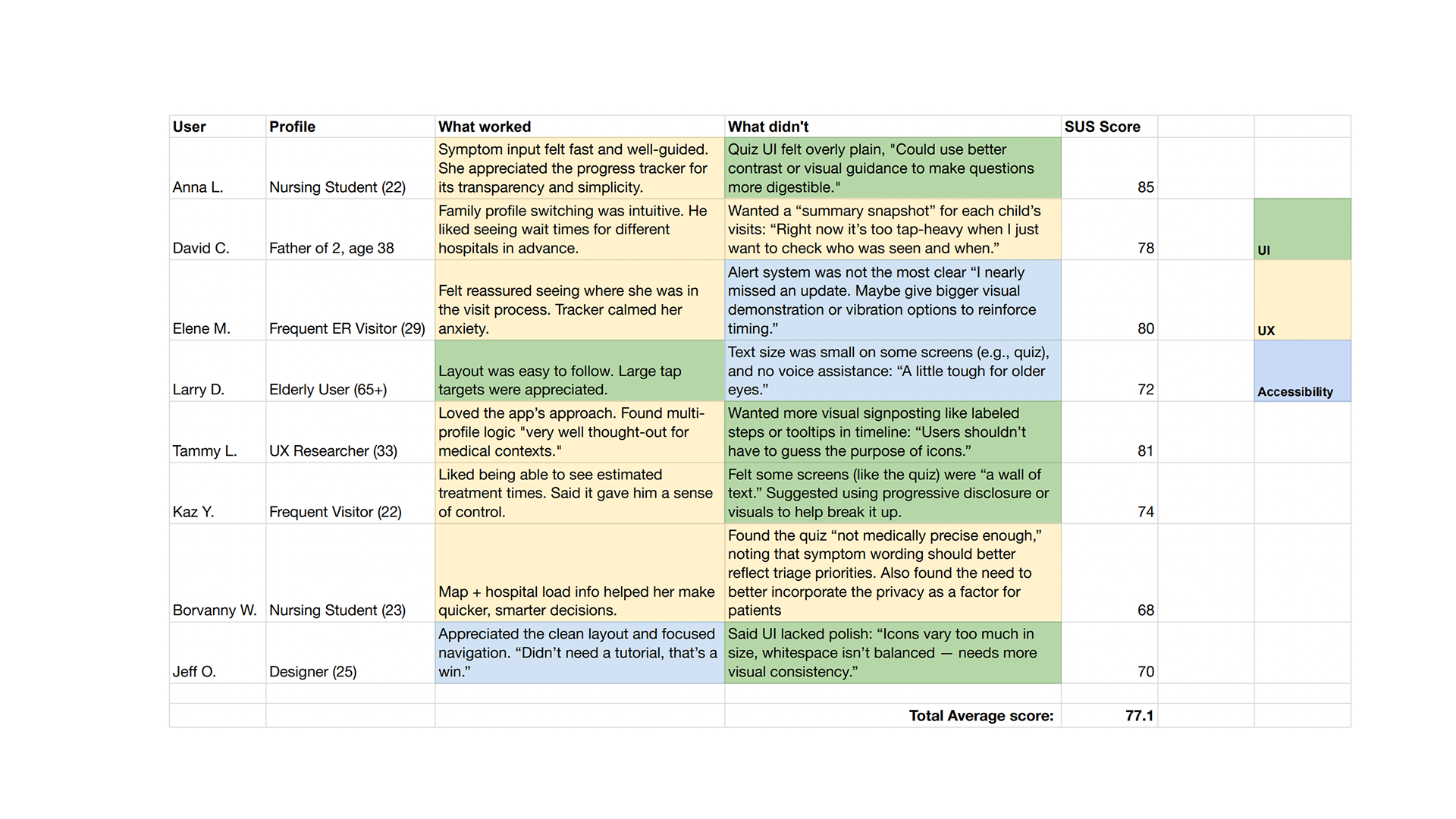 | User | Profile | What worked | What didn't | SUS Score | | |
|---|---|---|---|---|---|---|
| Anna L. | Nursing Student (22) | Symptom input felt fast and well-guided. She appreciated the progress tracker for its transparency and simplicity. | Quiz UI felt overly plain, "Could use better contrast or visual guidance to make questions more digestible." | 85 | | |
| David C. | Father of 2, age 38 | Family profile switching was intuitive. He liked seeing wait times for different hospitals in advance. | Wanted a “summary snapshot” for each child’s visits: “Right now it’s too tap-heavy when I just want to check who was seen and when.” | 78 | | UI |
| Elene M. | Frequent ER Visitor (29) | Felt reassured seeing where she was in the visit process. Tracker calmed her anxiety. | Alert system was not the most clear “I nearly missed an update. Maybe give bigger visual demonstration or vibration options to reinforce timing.” | 80 | | UX |
| Larry D. | Elderly User (65+) | Layout was easy to follow. Large tap targets were appreciated. | Text size was small on some screens (e.g., quiz), and no voice assistance: “A little tough for older eyes.” | 72 | | Accessibility |
| Tammy L. | UX Researcher (33) | Loved the app’s approach. Found multi-profile logic "very well thought-out for medical contexts." | Wanted more visual signposting like labeled steps or tooltips in timeline: “Users shouldn’t have to guess the purpose of icons.” | 81 | | |
| Kaz Y. | Frequent Visitor (22) | Liked being able to see estimated treatment times. Said it gave him a sense of control. | Felt some screens (like the quiz) were “a wall of text.” Suggested using progressive disclosure or visuals to help break it up. | 74 | | |
| Borvanny W. | Nursing Student (23) | Map + hospital load info helped her make quicker, smarter decisions. | Found the quiz “not medically precise enough,” noting that symptom wording should better reflect triage priorities. Also found the need to better incorporate the privacy as a factor for patients | 68 | | |
| Jeff O. | Designer (25) | Appreciated the clean layout and focused navigation. “Didn’t need a tutorial, that’s a win.” | Said UI lacked polish: “Icons vary too much in size, whitespace isn’t balanced — needs more visual consistency.” | 70 | | |
| | | | | | | |
| | | | Total Average score: | 77.1 | | |